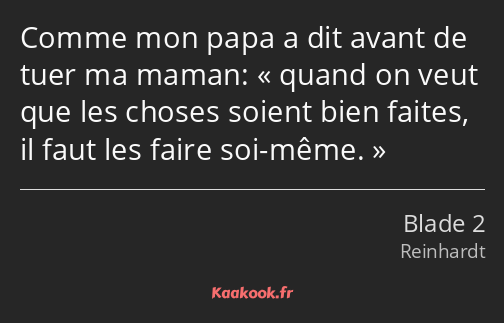 Comme mon papa a dit avant de tuer ma maman: « quand on veut que les choses soient bien faites, il faut les faire soi-même. »

Blade 2
Reinhardt

Kaakook.fr